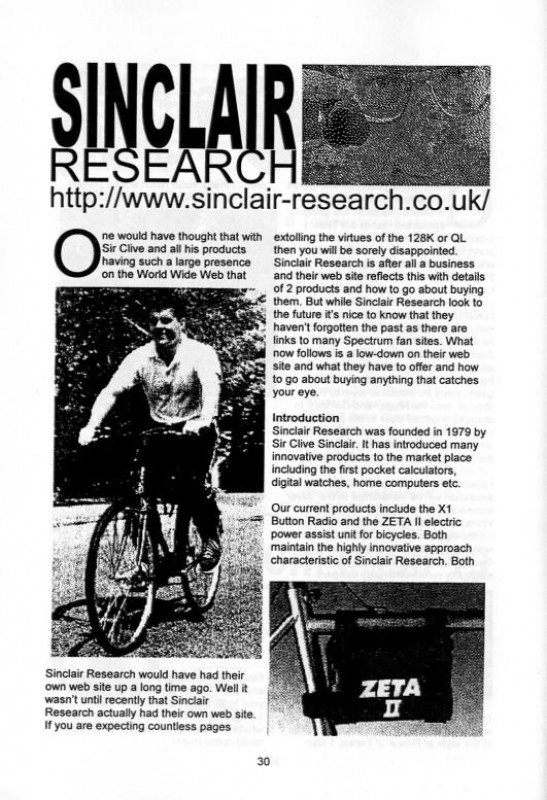 SINCLAIR RESEARCH

http://www.sinclair-research.co.uk/

One would have thought that with Sir Clive and all his products having such a large presence on the World Wide Web that Sinclair Research would have had their own web site up a long time ago. Well it wasn't until recently that Sinclair Research actually had their own web site. If you are expecting countless pages extolling the virtues of the 128K or QL then you will be sorely disappointed. Sinclair Research is after all a business and their web site reflects this with details of 2 products and how to go about buying them. But while Sinclair Research look to the future it's nice to know that they haven't forgotten the past as there are links to many Spectrum fan sites. What now follows is a low-down on their web site and what they have to offer and how to go about buying anything that catches your eye.

Introduction
Sinclair Research was founded in 1979 by Sir Clive Sinclair. It has introduced many innovative products to the market place including the first pocket calculators, digital watches, home computers etc.

Our current products include the X1 Button Radio and the ZETA II electric power assist unit for bicycles. Both maintain the highly innovative approach characteristic of Sinclair Research. Both

ZETA II

30